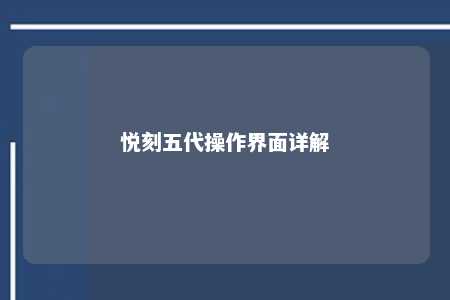 悦刻五代操作界面详解